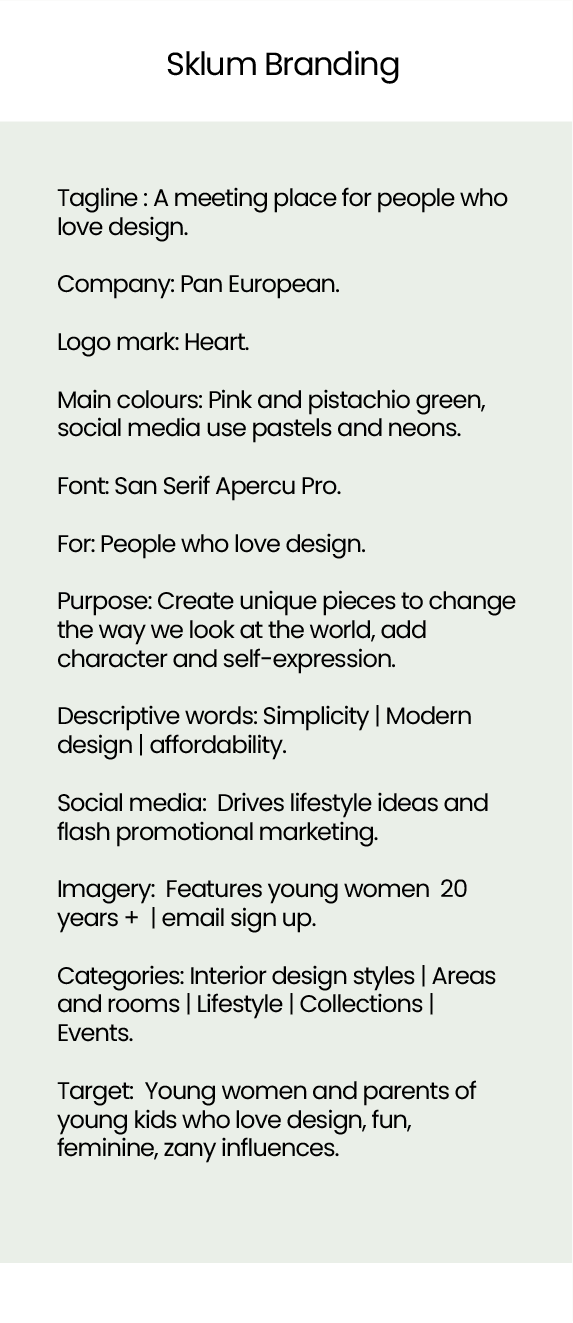 Sklum Branding

Tagline : A meeting place for people who love design.

Company: Pan European.

Logo mark: Heart.

Main colours: Pink and pistachio green, social media use pastels and neons.

Font: San Serif Apercu Pro.

For: People who love design.

Purpose: Create unique pieces to change the way we look at the world, add character and self-expression.

Descriptive words: Simplicity | Modern design | affordability.

Social media: Drives lifestyle ideas and flash promotional marketing.

Imagery: Features young women 20 years + | email sign up.

Categories: Interior design styles | Areas and rooms | Lifestyle | Collections | Events.

Target: Young women and parents of young kids who love design, fun, feminine, zany influences.